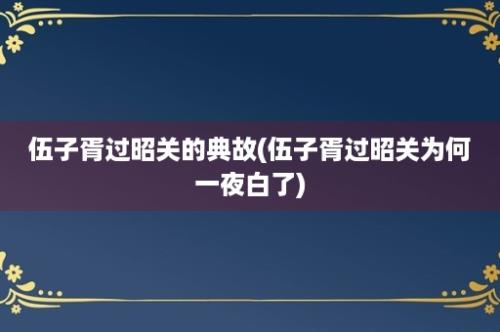 伍子胥过昭关的典故(伍子胥过昭关为何一夜白了)